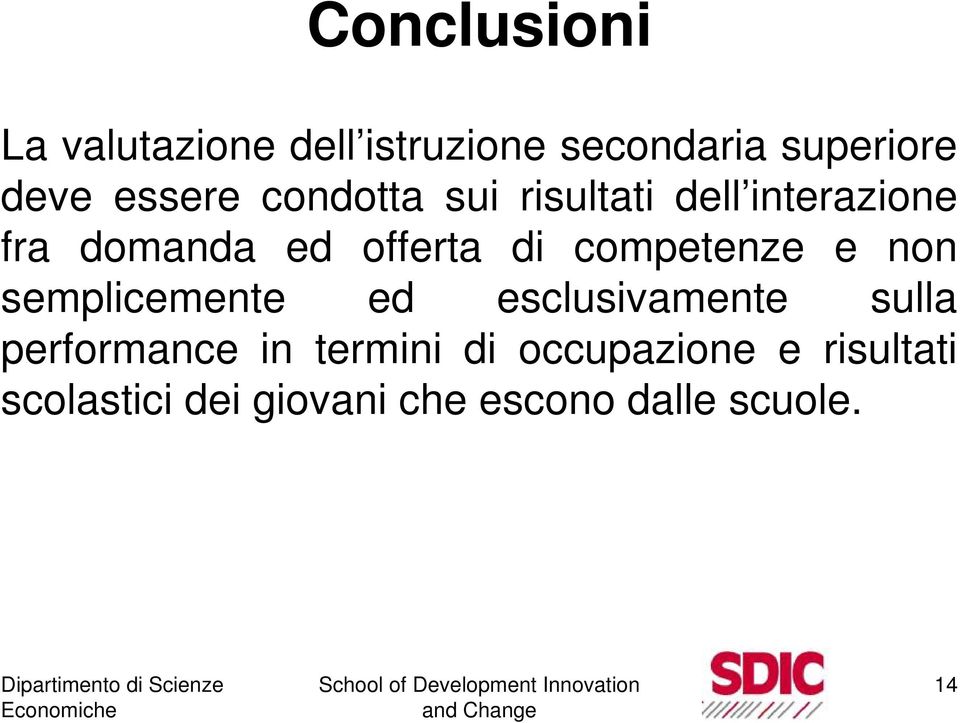 Conclusioni

La valutazione dell’istruzione secondaria superiore deve essere condotta sui risultati dell’interazione fra domanda ed offerta di competenze e non semplicemente ed esclusivamente sulla performance in termini di occupazione e risultati scolastici dei giovani che escono dalle scuole.

Dipartimento di Scienze Economiche

School of Development Innovation and Change

SDIC

14